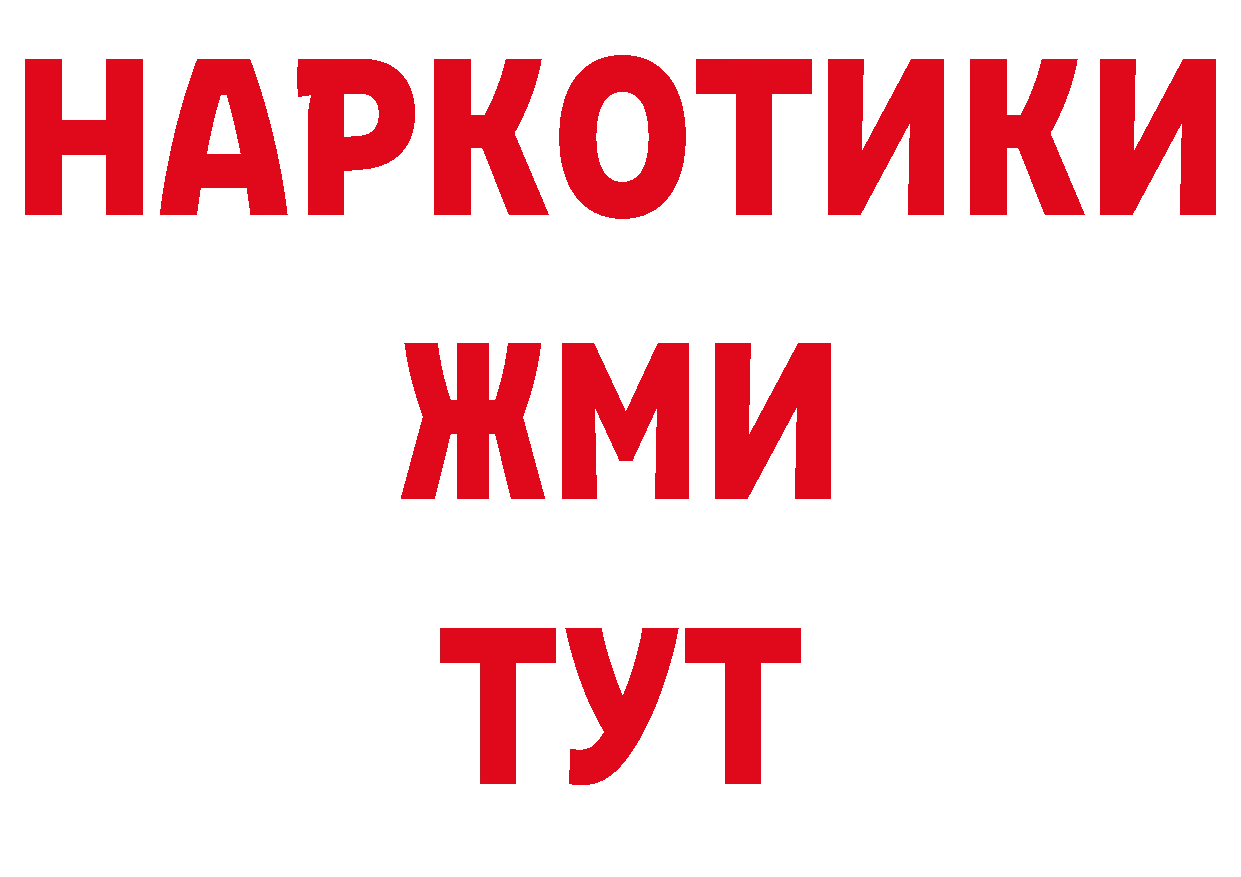 НАРКОТИКИ
ЖМИ
ТУТ